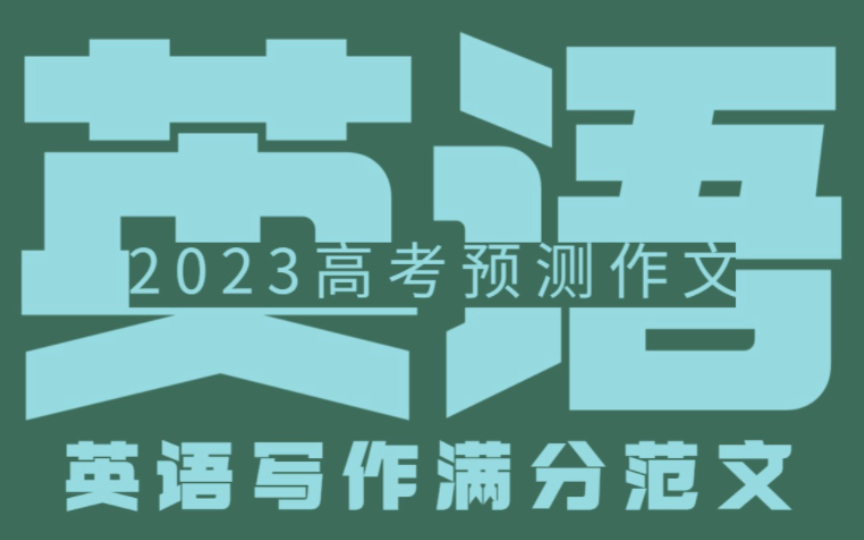 英语

2023高考预测作文

英语写作满分范文